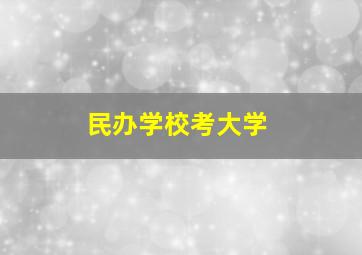 民办学校考大学